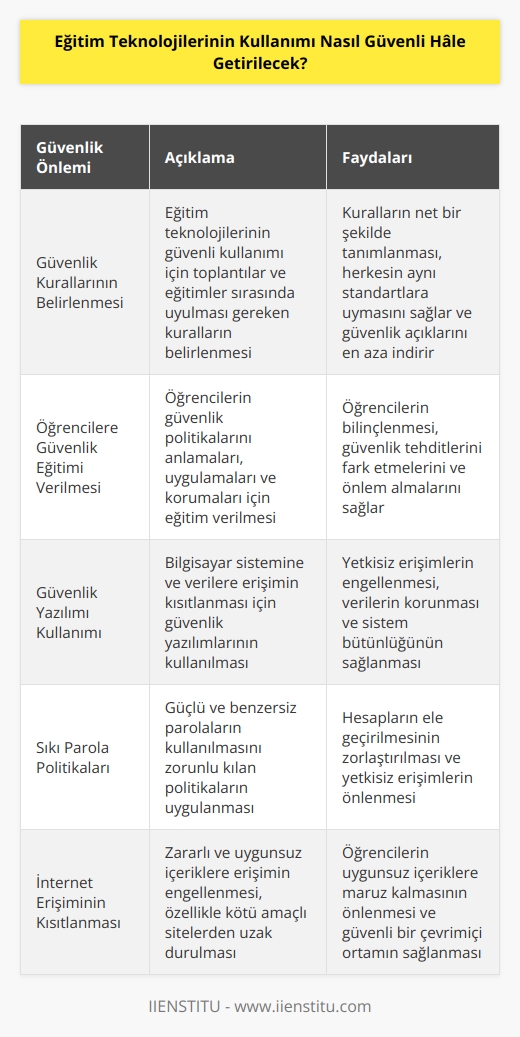 Eğitim Teknolojilerinin Kullanımı Nasıl Güvenli Hâle Getirilecek?

| Güvenlik Önlemi | Açıklama | Faydaları |
|---|---|---|
| Güvenlik Kurallarının Belirlenmesi | Eğitim teknolojilerinin güvenli kullanımı için toplantılar ve eğitimler sırasında uyulması gereken kuralların belirlenmesi | Kuralların net bir şekilde tanımlanması, herkesin aynı standartlara uymasını sağlar ve güvenlik açıklarını en aza indirir |
| Öğrencilere Güvenlik Eğitimi Verilmesi | Öğrencilerin güvenlik politikalarını anlamaları, uygulamaları ve korumaları için eğitim verilmesi | Öğrencilerin bilinçlenmesi, güvenlik tehditlerini fark etmelerini ve önlem almalarını sağlar |
| Güvenlik Yazılımı Kullanımı | Bilgisayar sistemine ve verilere erişimin kısıtlanması için güvenlik yazılımlarının kullanılması | Yetkisiz erişimlerin engellenmesi, verilerin korunması ve sistem bütünlüğünün sağlanması |
| Sıkı Parola Politikaları | Güçlü ve benzersiz parolaların kullanılmasını zorunlu kılan politikaların uygulanması | Hesapların ele geçirilmesinin zorlaştırılması ve yetkisiz erişimlerin önlenmesi |
| İnternet Erişiminin Kısıtlanması | Zararlı ve uygunsuz içeriklere erişimin engellenmesi, özellikle kötü amaçlı sitelerden uzak durulması | Öğrencilerin uygunsuz içeriklere maruz kalmasının önlenmesi ve güvenli bir çevrimiçi ortamın sağlanması |

IIENSTITU - www.iienstitu.com